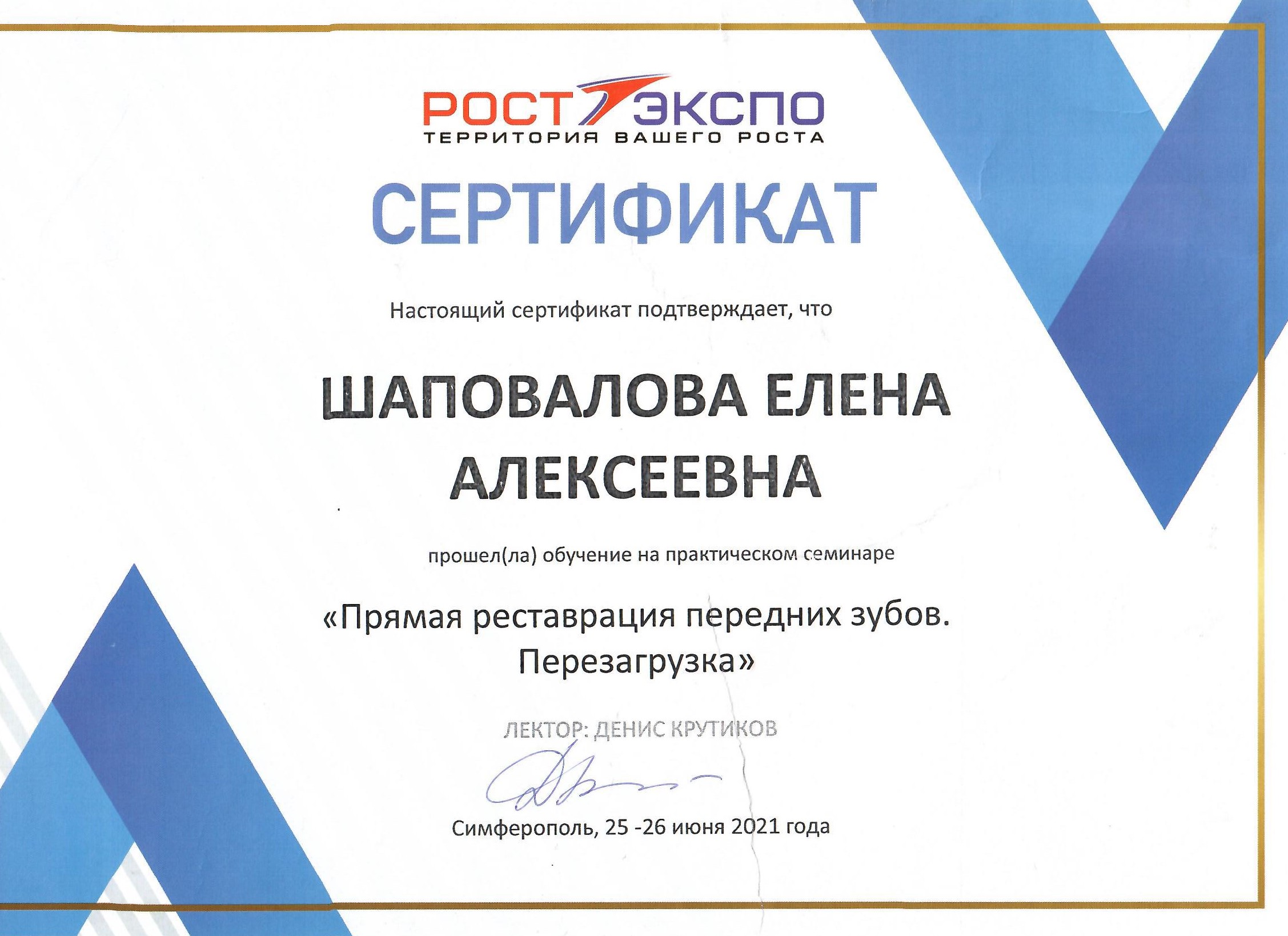 РОСТ ЭКСПО
ТЕРРИТОРИЯ ВАШЕГО РОСТА

СЕРТИФИКАТ

Настоящий сертификат подтверждает, что

ШАПОВАЛОВА ЕЛЕНА АЛЕКСЕЕВНА

прошел(ла) обучение на практическом семинаре

«Прямая реставрация передних зубов. Перезагрузка»

ЛЕКТОР: ДЕНИС КРУТИКОВ

Симферополь, 25 -26 июня 2021 года